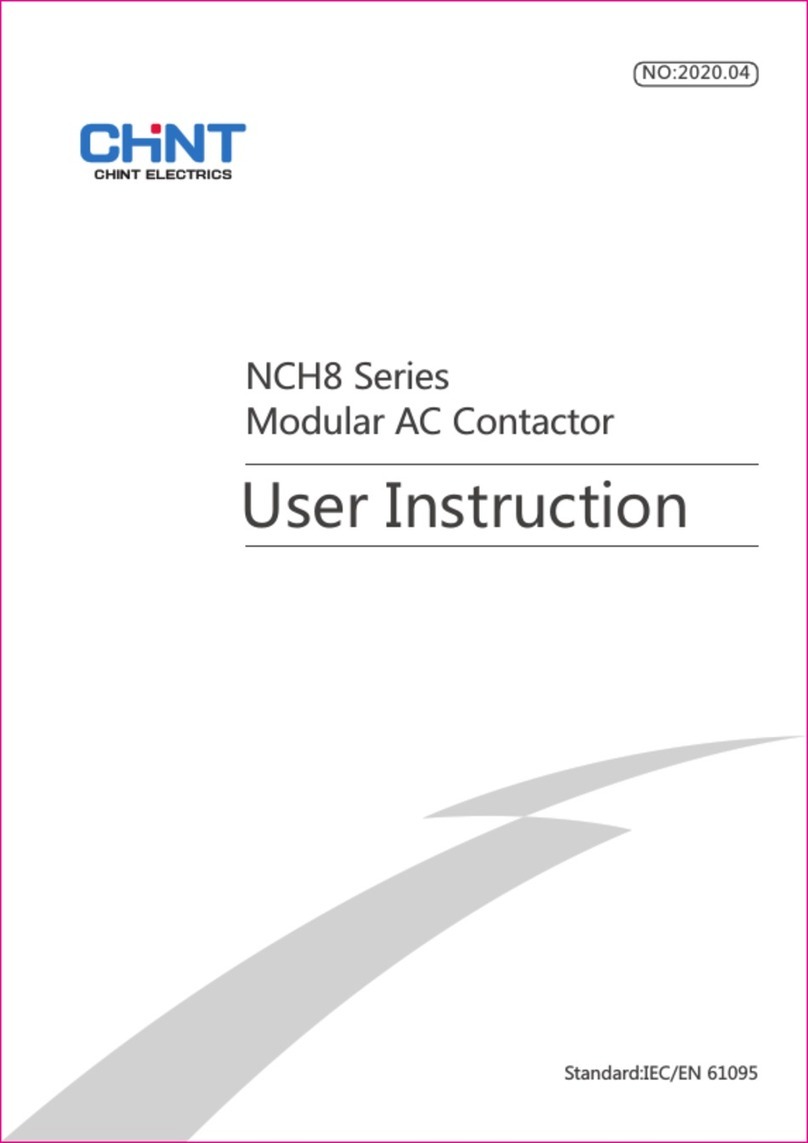 NO:2020.04

CHNT
CHINT ELECTRICS

NCH8 Series
Modular AC Contactor

User Instruction

Standard:IEC/EN 61095